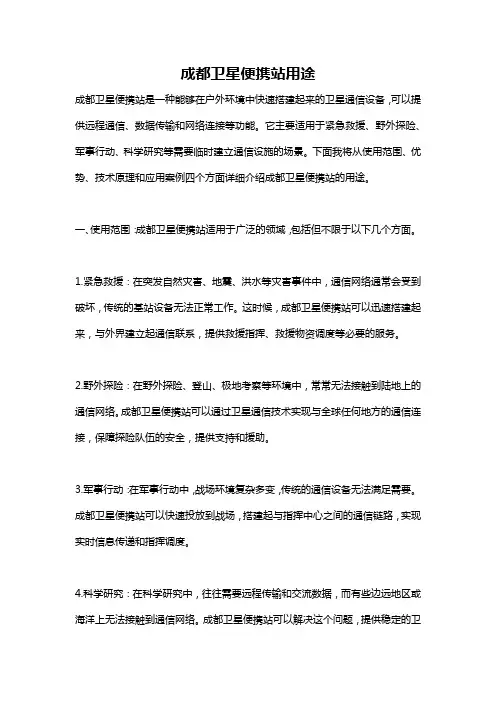 成都卫星便携站用途

成都卫星便携站是一种能够在户外环境中快速搭建起来的卫星通信设备，可以提供远程通信、数据传输和网络连接等功能。它主要适用于紧急救援、野外探险、军事行动、科学研究等需要临时建立通信设施的场景。下面我将从使用范围、优势、技术原理和应用案例四个方面详细介绍成都卫星便携站的用途。

一、使用范围：成都卫星便携站适用于广泛的领域，包括但不限于以下几个方面。

1.紧急救援：在突发自然灾害、地震、洪水等灾害事件中，通信网络通常会受到破坏，传统的基站设备无法正常工作。这时候，成都卫星便携站可以迅速搭建起来，与外界建立起通信联系，提供救援指挥、救援物资调度等必要的服务。

2.野外探险：在野外探险、登山、极地考察等环境中，常常无法接触到陆地上的通信网络。成都卫星便携站可以通过卫星通信技术实现与全球任何地方的通信连接，保障探险队伍的安全，提供支持和援助。

3.军事行动：在军事行动中，战场环境复杂多变，传统的通信设备无法满足需要。成都卫星便携站可以快速投放到战场，搭建起与指挥中心之间的通信链路，实现实时信息传递和指挥调度。

4.科学研究：在科学研究中，往往需要远程传输和交流数据，而有些边远地区或海洋上无法接触到通信网络。成都卫星便携站可以解决这个问题，提供稳定的卫